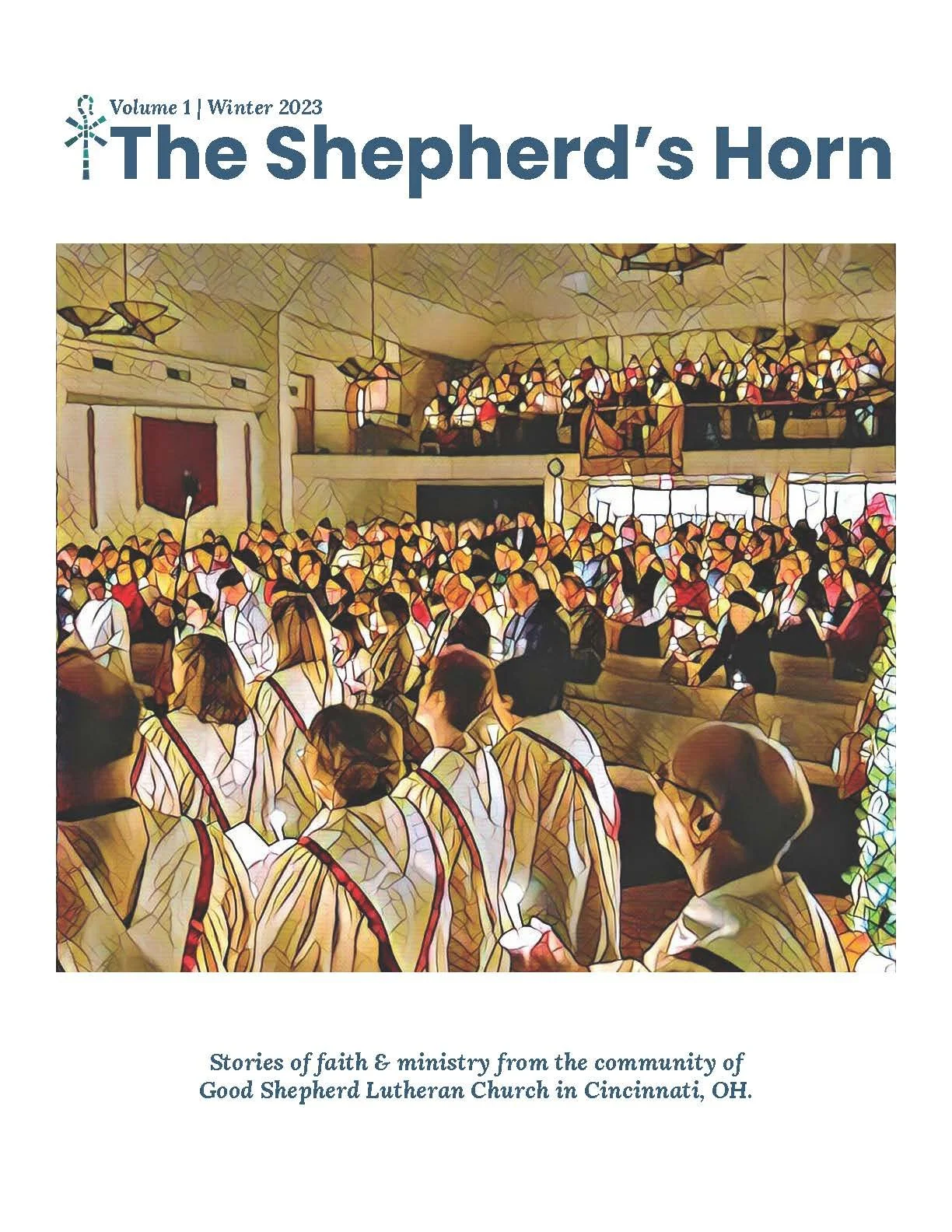 Volume 1 | Winter 2023
The Shepherd's Horn

Stories of faith & ministry from the community of Good Shepherd Lutheran Church in Cincinnati, OH.